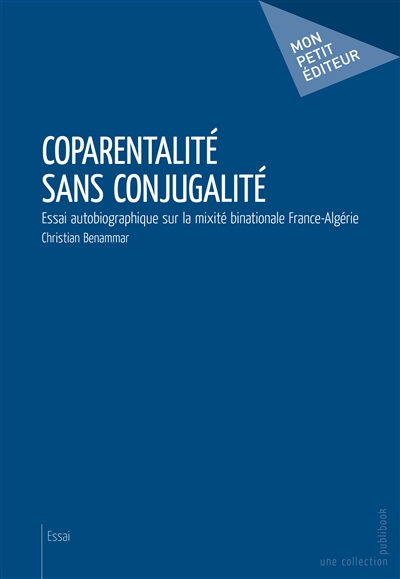 MON
PETIT
ÉDITEUR

COPARENTALITÉ
SANS CONJUGALITÉ

Essai autobiographique sur la mixité binationale France-Algérie

Christian Benammar

Essai

une collection publibook